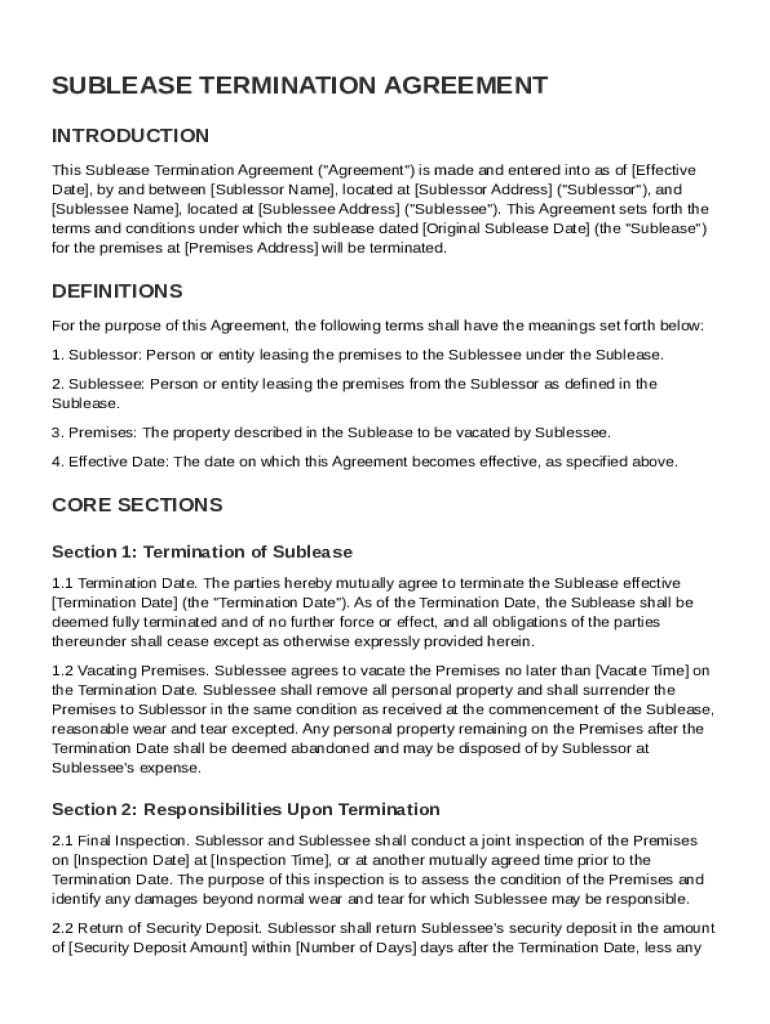 SUBLEASE TERMINATION AGREEMENT

INTRODUCTION

This Sublease Termination Agreement ("Agreement") is made and entered into as of [Effective Date], by and between [Sublessor Name], located at [Sublessor Address] ("Sublessor"), and [Sublessee Name], located at [Sublessee Address] ("Sublessee"). This Agreement sets forth the terms and conditions under which the sublease dated [Original Sublease Date] (the "Sublease") for the premises at [Premises Address] will be terminated.

DEFINITIONS

For the purpose of this Agreement, the following terms shall have the meanings set forth below:

1. Sublessor: Person or entity leasing the premises to the Sublessee under the Sublease.

2. Sublessee: Person or entity leasing the premises from the Sublessor as defined in the Sublease.

3. Premises: The property described in the Sublease to be vacated by Sublessee.

4. Effective Date: The date on which this Agreement becomes effective, as specified above.

CORE SECTIONS

Section 1: Termination of Sublease

1.1 Termination Date. The parties hereby mutually agree to terminate the Sublease effective [Termination Date] (the "Termination Date"). As of the Termination Date, the Sublease shall be deemed fully terminated and of no further force or effect, and all obligations of the parties thereunder shall cease except as otherwise expressly provided herein.

1.2 Vacating Premises. Sublessee agrees to vacate the Premises no later than [Vacate Time] on the Termination Date. Sublessee shall remove all personal property and shall surrender the Premises to Sublessor in the same condition as received at the commencement of the Sublease, reasonable wear and tear excepted. Any personal property remaining on the Premises after the Termination Date shall be deemed abandoned and may be disposed of by Sublessor at Sublessee's expense.

Section 2: Responsibilities Upon Termination

2.1 Final Inspection. Sublessor and Sublessee shall conduct a joint inspection of the Premises on [Inspection Date] at [Inspection Time], or at another mutually agreed time prior to the Termination Date. The purpose of this inspection is to assess the condition of the Premises and identify any damages beyond normal wear and tear for which Sublessee may be responsible.

2.2 Return of Security Deposit. Sublessor shall return Sublessee's security deposit in the amount of [Security Deposit Amount] within [Number of Days] days after the Termination Date, less any